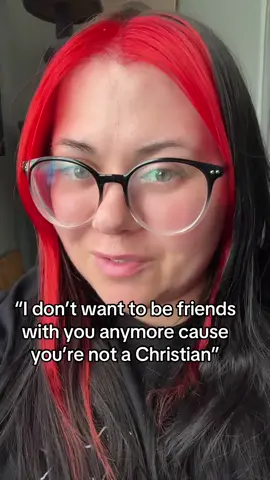 "I don't want to be friends with you anymore cause you're not a Christian"